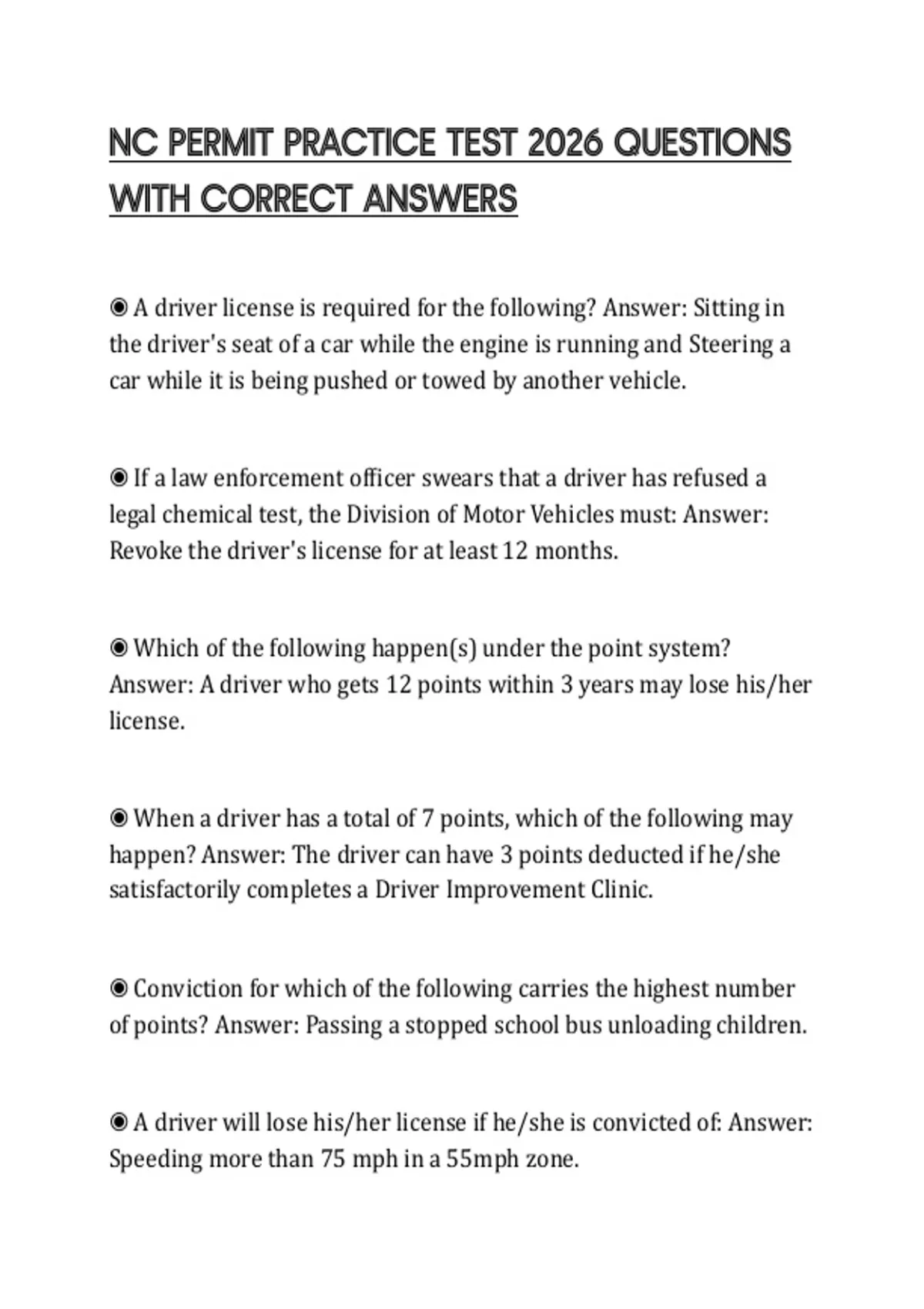 NC PERMIT PRACTICE TEST 2026 QUESTIONS WITH CORRECT ANSWERS

◉ A driver license is required for the following? Answer: Sitting in the driver's seat of a car while the engine is running and Steering a car while it is being pushed or towed by another vehicle.

◉ If a law enforcement officer swears that a driver has refused a legal chemical test, the Division of Motor Vehicles must: Answer: Revoke the driver's license for at least 12 months.

◉ Which of the following happen(s) under the point system? Answer: A driver who gets 12 points within 3 years may lose his/her license.

◉ When a driver has a total of 7 points, which of the following may happen? Answer: The driver can have 3 points deducted if he/she satisfactorily completes a Driver Improvement Clinic.

◉ Conviction for which of the following carries the highest number of points? Answer: Passing a stopped school bus unloading children.

◉ A driver will lose his/her license if he/she is convicted of: Answer: Speeding more than 75 mph in a 55mph zone.